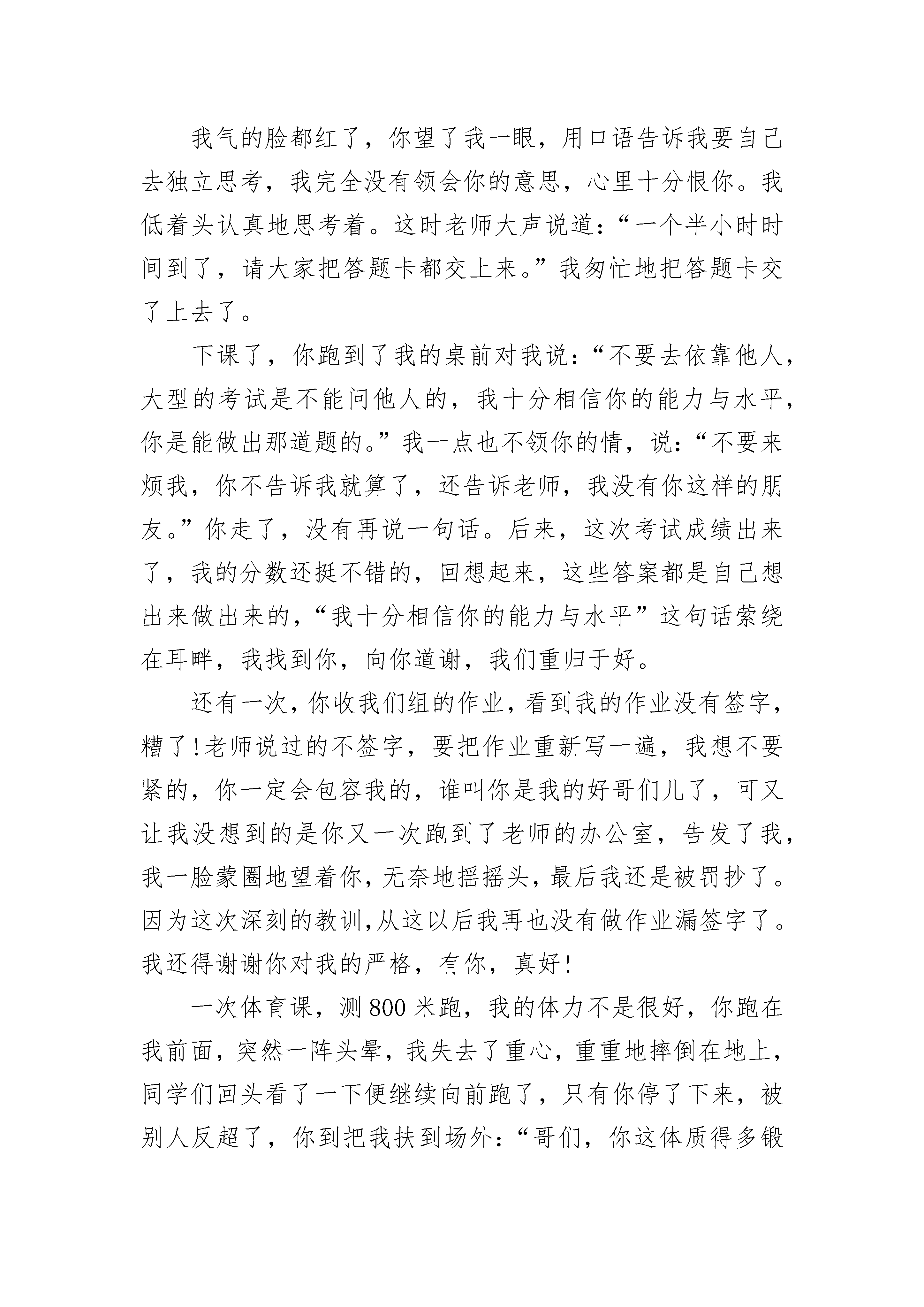 我气的脸都红了，你望了我一眼，用口语告诉我要自己去独立思考，我完全没有领会你的意思，心里十分恨你。我低着头认真地思考着。这时老师大声说道：“一个半小时时间到了，请大家把答题卡都交上来。”我匆忙地把答题卡交了上去了。

下课了，你跑到了我的桌前对我说：“不要去依靠他人，大型的考试是不能问他人的，我十分相信你的能力与水平，你是能做出那道题的。”我一点也不领你的情，说：“不要来烦我，你不告诉我就算了，还告诉老师，我没有你这样的朋友。”你走了，没有再说一句话。后来，这次考试成绩出来了，我的分数还挺不错的，回想起来，这些答案都是自己想出来做出来的，“我十分相信你的能力与水平”这句话萦绕在耳畔，我找到你，向你道谢，我们重归于好。

还有一次，你收我们组的作业，看到我的作业没有签字，糟了！老师说过的不签字，要把作业重新写一遍，我想不要紧的，你一定会包容我的，谁叫你是我的好哥们儿了，可又让我没想到的是你又一次跑到了老师的办公室，告发了我，我一脸蒙圈地望着你，无奈地摇摇头，最后我还是被罚抄了。因为这次深刻的教训，从这以后我再也没有做作业漏签字了。我还得谢谢你对我的严格，有你，真好！

一次体育课，测800米跑，我的体力不是很好，你跑在我前面，突然一阵头晕，我失去了重心，重重地摔倒在地上，同学们回头看了一下便继续向前跑了，只有你停了下来，被别人反超了，你到把我扶到场外：“哥们，你这体质得多锻